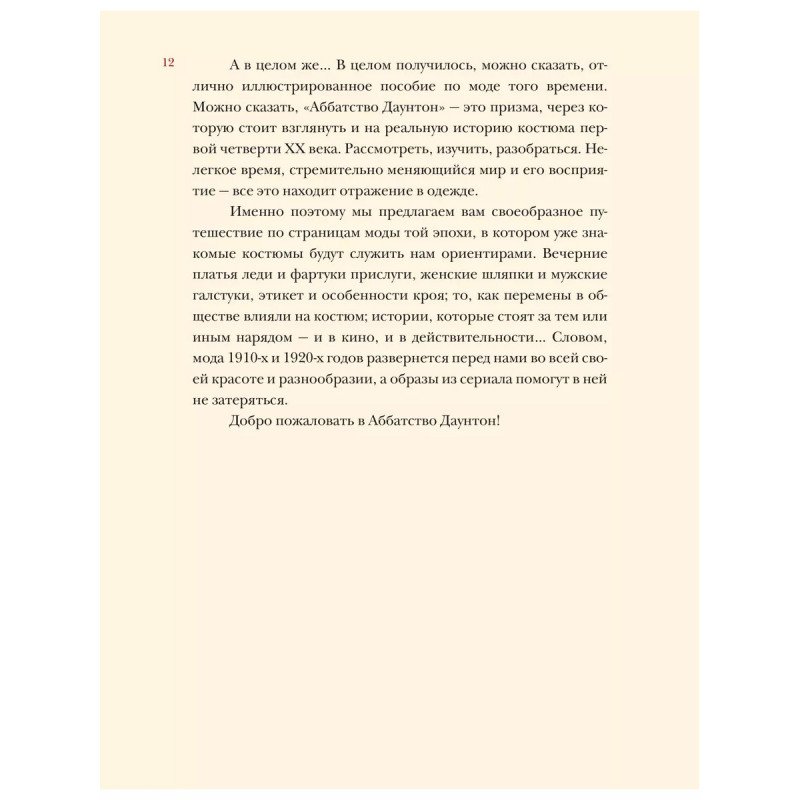 12

А в целом же... В целом получилось, можно сказать, отлично иллюстрированное пособие по моде того времени. Можно сказать, «Аббатство Даунтон» — это призма, через которую стоит взглянуть и на реальную историю костюма первой четверти XX века. Рассмотреть, изучить, разобраться. Нелегкое время, стремительно меняющийся мир и его восприятие — все это находит отражение в одежде.

Именно поэтому мы предлагаем вам своеобразное путешествие по страницам моды той эпохи, в котором уже знакомые костюмы будут служить нам ориентирами. Вечерние платья леди и фартуки прислуги, женские шляпки и мужские галстуки, этикет и особенности кроя; то, как перемены в обществе влияли на костюм; истории, которые стоят за тем или иным нарядом — и в кино, и в действительности... Словом, мода 1910-х и 1920-х годов развернется перед нами во всей своей красоте и разнообразии, а образы из сериала помогут в ней не затеряться.

Добро пожаловать в Аббатство Даунтон!